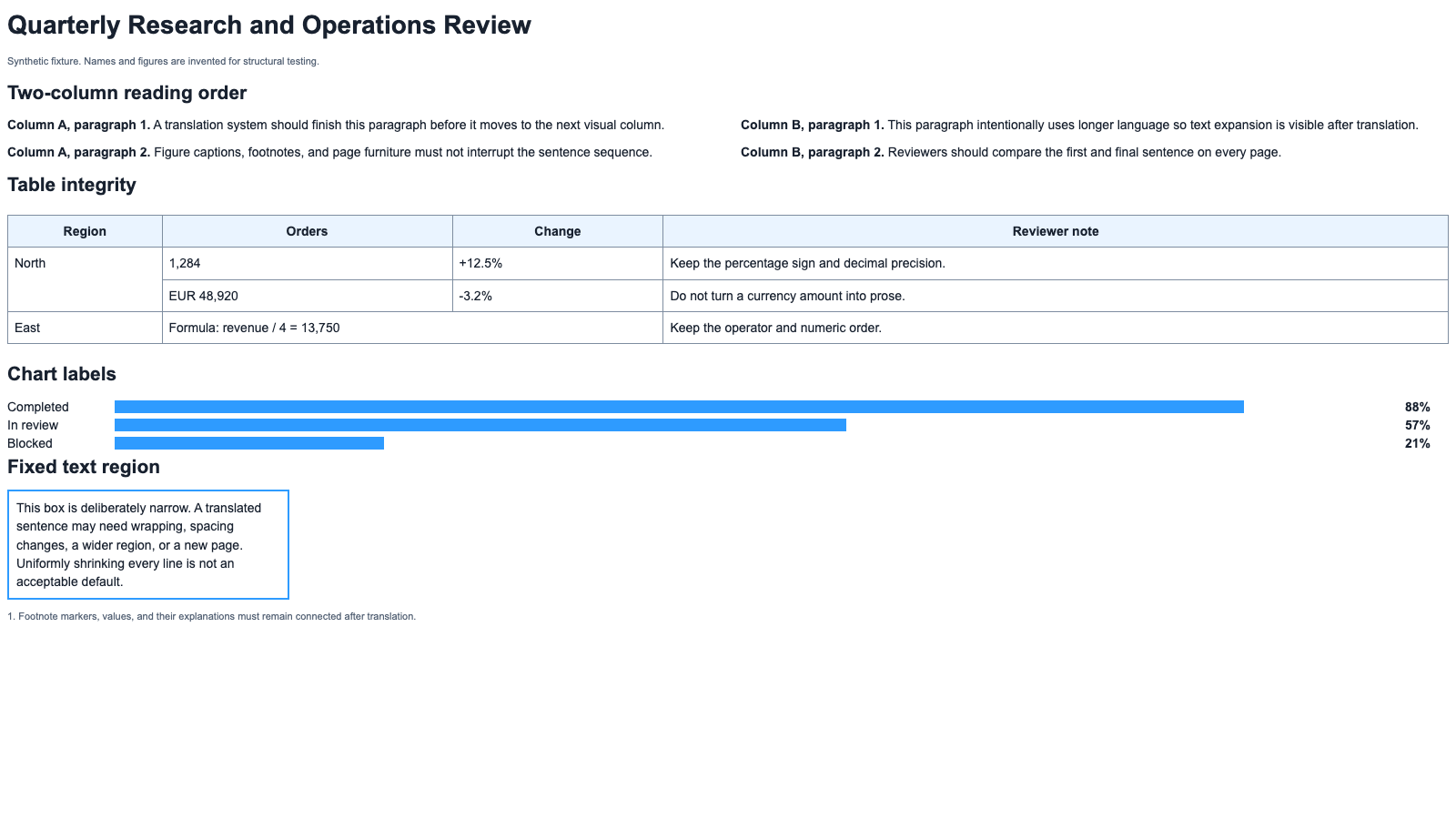 Quarterly Research and Operations Review

Synthetic fixture. Names and figures are invented for structural testing.

Two-column reading order

Column A, paragraph 1. A translation system should finish this paragraph before it moves to the next visual column.

Column A, paragraph 2. Figure captions, footnotes, and page furniture must not interrupt the sentence sequence.

Column B, paragraph 1. This paragraph intentionally uses longer language so text expansion is visible after translation.

Column B, paragraph 2. Reviewers should compare the first and final sentence on every page.

Table integrity

| Region | Orders | Change | Reviewer note |
|---|---|---|---|
| North | 1,284 | +12.5% | Keep the percentage sign and decimal precision. |
| | EUR 48,920 | -3.2% | Do not turn a currency amount into prose. |
| East | Formula: revenue / 4 = 13,750 | | Keep the operator and numeric order. |

Chart labels

Completed 88%
In review 57%
Blocked 21%

Fixed text region

This box is deliberately narrow. A translated sentence may need wrapping, spacing changes, a wider region, or a new page. Uniformly shrinking every line is not an acceptable default.

1. Footnote markers, values, and their explanations must remain connected after translation.